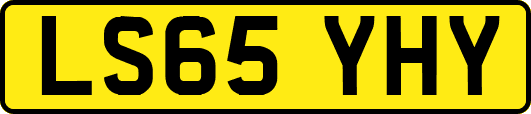 LS65 YHY